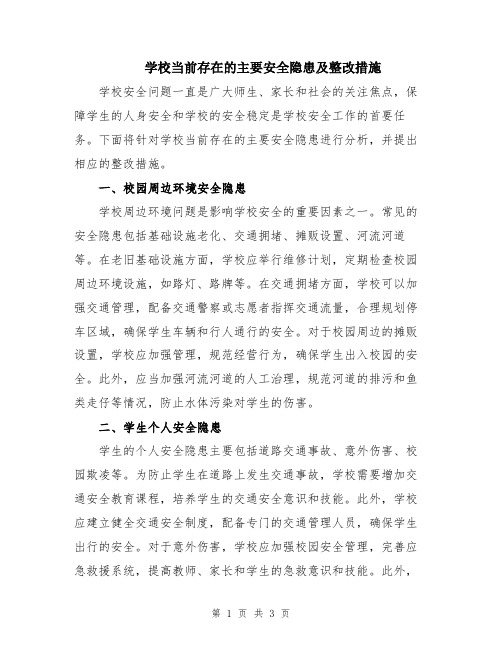 学校当前存在的主要安全隐患及整改措施

学校安全问题一直是广大师生、家长和社会的关注焦点，保障学生的人身安全和学校的安全稳定是学校安全工作的首要任务。下面将针对学校当前存在的主要安全隐患进行分析，并提出相应的整改措施。

一、校园周边环境安全隐患

学校周边环境问题是影响学校安全的重要因素之一。常见的安全隐患包括基础设施老化、交通拥堵、摊贩设置、河流河道等。在老旧基础设施方面，学校应举行维修计划，定期检查校园周边环境设施，如路灯、路牌等。在交通拥堵方面，学校可以加强交通管理，配备交通警察或志愿者指挥交通流量，合理规划停车区域，确保学生车辆和行人通行的安全。对于校园周边的摊贩设置，学校应加强管理，规范经营行为，确保学生出入校园的安全。此外，应当加强河流河道的人工治理，规范河道的排污和鱼类走仔等情况，防止水体污染对学生的伤害。

二、学生个人安全隐患

学生的个人安全隐患主要包括道路交通事故、意外伤害、校园欺凌等。为防止学生在道路上发生交通事故，学校需要增加交通安全教育课程，培养学生的交通安全意识和技能。此外，学校应建立健全交通安全制度，配备专门的交通管理人员，确保学生出行的安全。对于意外伤害，学校应加强校园安全管理，完善应急救援系统，提高教师、家长和学生的急救意识和技能。此外，

第 1 页 共 3 页